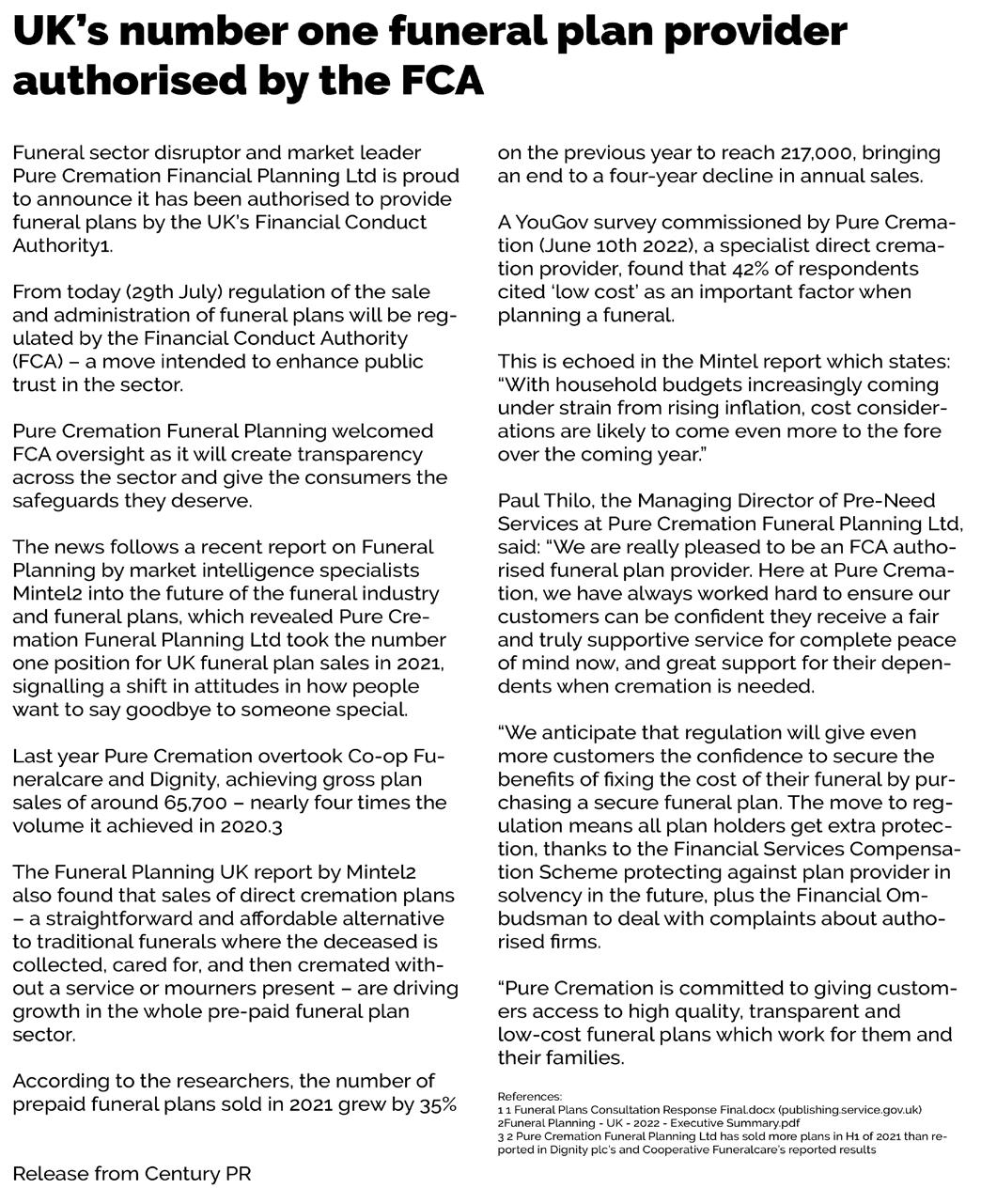 UK's number one funeral plan provider authorised by the FCA

Funeral sector disruptor and market leader Pure Cremation Financial Planning Ltd is proud to announce it has been authorised to provide funeral plans by the UK's Financial Conduct Authority1.

From today (29th July) regulation of the sale and administration of funeral plans will be regulated by the Financial Conduct Authority (FCA) – a move intended to enhance public trust in the sector.

Pure Cremation Funeral Planning welcomed FCA oversight as it will create transparency across the sector and give the consumers the safeguards they deserve.

The news follows a recent report on Funeral Planning by market intelligence specialists Mintel2 into the future of the funeral industry and funeral plans, which revealed Pure Cremation Funeral Planning Ltd took the number one position for UK funeral plan sales in 2021, signalling a shift in attitudes in how people want to say goodbye to someone special.

Last year Pure Cremation overtook Co-op Funeralcare and Dignity, achieving gross plan sales of around 65,700 – nearly four times the volume it achieved in 2020.3

The Funeral Planning UK report by Mintel2 also found that sales of direct cremation plans – a straightforward and affordable alternative to traditional funerals where the deceased is collected, cared for, and then cremated without a service or mourners present – are driving growth in the whole pre-paid funeral plan sector.

According to the researchers, the number of prepaid funeral plans sold in 2021 grew by 35% on the previous year to reach 217,000, bringing an end to a four-year decline in annual sales.

A YouGov survey commissioned by Pure Cremation (June 10th 2022), a specialist direct cremation provider, found that 42% of respondents cited 'low cost' as an important factor when planning a funeral.

This is echoed in the Mintel report which states: "With household budgets increasingly coming under strain from rising inflation, cost considerations are likely to come even more to the fore over the coming year."

Paul Thilo, the Managing Director of Pre-Need Services at Pure Cremation Funeral Planning Ltd, said: "We are really pleased to be an FCA authorised funeral plan provider. Here at Pure Cremation, we have always worked hard to ensure our customers can be confident they receive a fair and truly supportive service for complete peace of mind now, and great support for their dependents when cremation is needed.

"We anticipate that regulation will give even more customers the confidence to secure the benefits of fixing the cost of their funeral by purchasing a secure funeral plan. The move to regulation means all plan holders get extra protection, thanks to the Financial Services Compensation Scheme protecting against plan provider in solvency in the future, plus the Financial Ombudsman to deal with complaints about authorised firms.

"Pure Cremation is committed to giving customers access to high quality, transparent and low-cost funeral plans which work for them and their families.

References:
1 1 Funeral Plans Consultation Response Final.docx (publishing.service.gov.uk)
2Funeral Planning - UK - 2022 - Executive Summary.pdf
3 2 Pure Cremation Funeral Planning Ltd has sold more plans in H1 of 2021 than reported in Dignity plc's and Cooperative Funeralcare's reported results

Release from Century PR